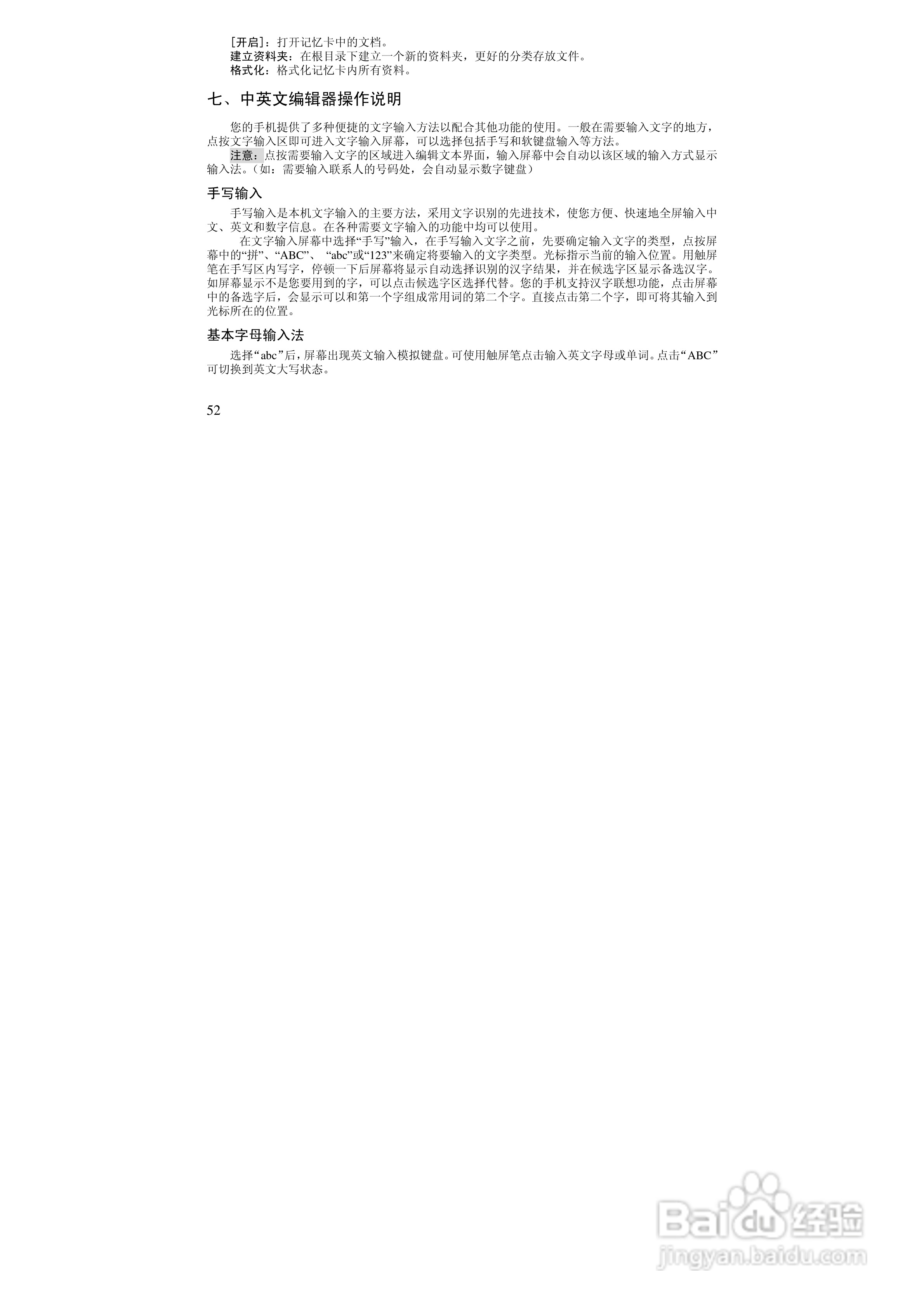 [开启]：打开记忆卡中的文档。
建立资料夹：在根目录下建立一个新的资料夹，更好的分类存放文件。
格式化：格式化记忆卡内所有资料。

七、中英文编辑器操作说明

您的手机提供了多种便捷的文字输入方法以配合其他功能的使用。一般在需要输入文字的地方，点按文字输入区即可进入文字输入屏幕，可以选择包括手写和软键盘输入等方法。

注意：点按需要输入文字的区域进入编辑文本界面，输入屏幕中会自动以该区域的输入方式显示输入法。（如：需要输入联系人的号码处，会自动显示数字键盘）

手写输入

手写输入是本机文字输入的主要方法，采用文字识别的先进技术，使您方便、快速地全屏输入中文、英文和数字信息。在各种需要文字输入的功能中均可以使用。

在文字输入屏幕中选择“手写”输入，在手写输入文字之前，先要确定输入文字的类型，点按屏幕中的“拼”、“ABC”、“abc”或“123”来确定将要输入的文字类型。光标指示当前的输入位置。用触屏笔在手写区内写字，停顿一下后屏幕将显示自动选择识别的汉字结果，并在候选字区显示备选汉字。如屏幕显示不是您要用到的字，可以点击候选字区选择代替。您的手机支持汉字联想功能，点击屏幕中的备选字后，会显示可以和第一个字组成常用词的第二个字。直接点击第二个字，即可将其输入到光标所在的位置。

基本字母输入法

选择“abc”后，屏幕出现英文输入模拟键盘。可使用触屏笔点击输入英文字母或单词。点击“ABC”可切换到英文大写状态。

52

Baidu经验
jingyan.baidu.com